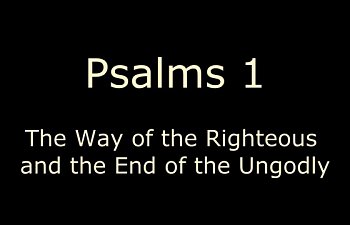 Psalms 1

The Way of the Righteous and the End of the Ungodly